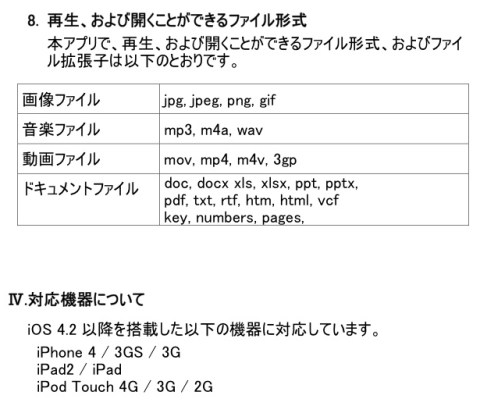 8. 再生、および開くことができるファイル形式

本アプリで、再生、および開くことができるファイル形式、およびファイル拡張子は以下のとおりです。

| 画像ファイル | jpg, jpeg, png, gif |
|---|---|
| 音楽ファイル | mp3, m4a, wav |
| 動画ファイル | mov, mp4, m4v, 3gp |
| ドキュメントファイル | doc, docx xls, xlsx, ppt, pptx, pdf, txt, rtf, htm, html, vcf key, numbers, pages, |

Ⅳ.対応機器について

iOS 4.2 以降を搭載した以下の機器に対応しています。

iPhone 4 / 3GS / 3G
iPad2 / iPad
iPod Touch 4G / 3G / 2G